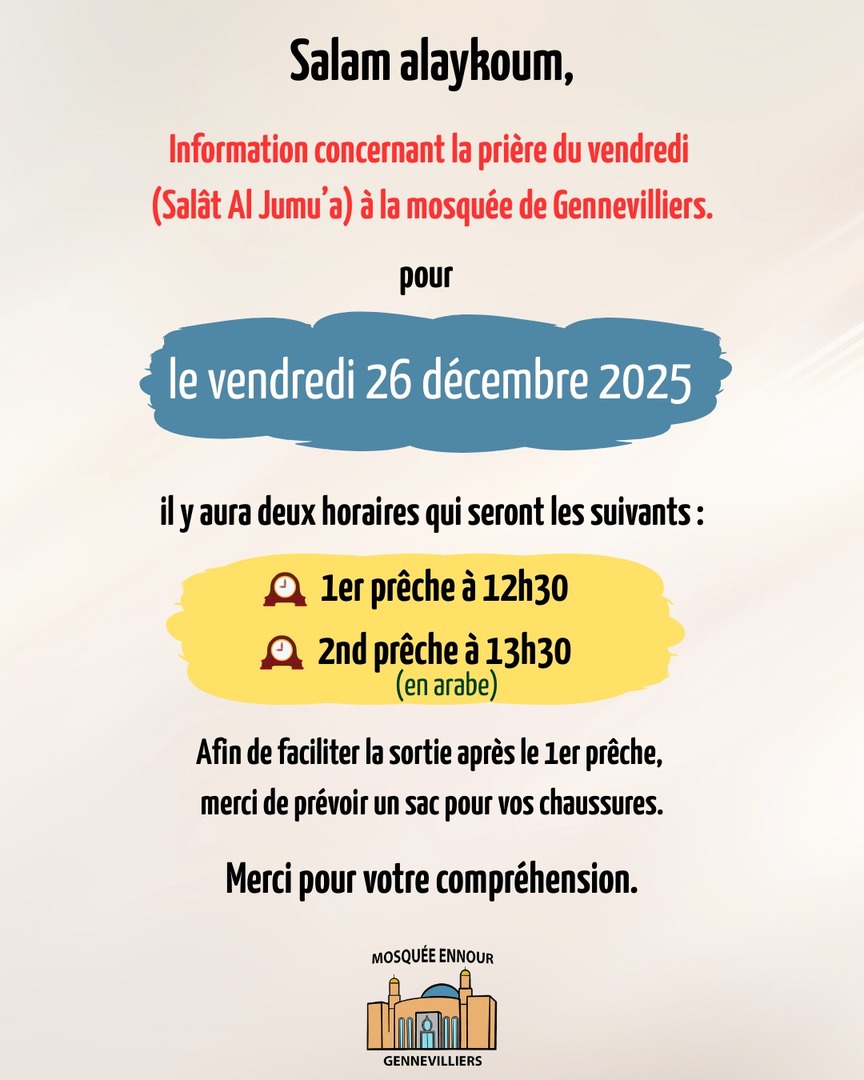 Salam alaykoum,

Information concernant la prière du vendredi (Salât Al Jumu'a) à la mosquée de Gennevilliers.

pour

le vendredi 26 décembre 2025

il y aura deux horaires qui seront les suivants :

1er prêche à 12h30

2nd prêche à 13h30
(en arabe)

Afin de faciliter la sortie après le 1er prêche, merci de prévoir un sac pour vos chaussures.

Merci pour votre compréhension.

MOSQUÉE ENNOUR
GENNEVILLIERS